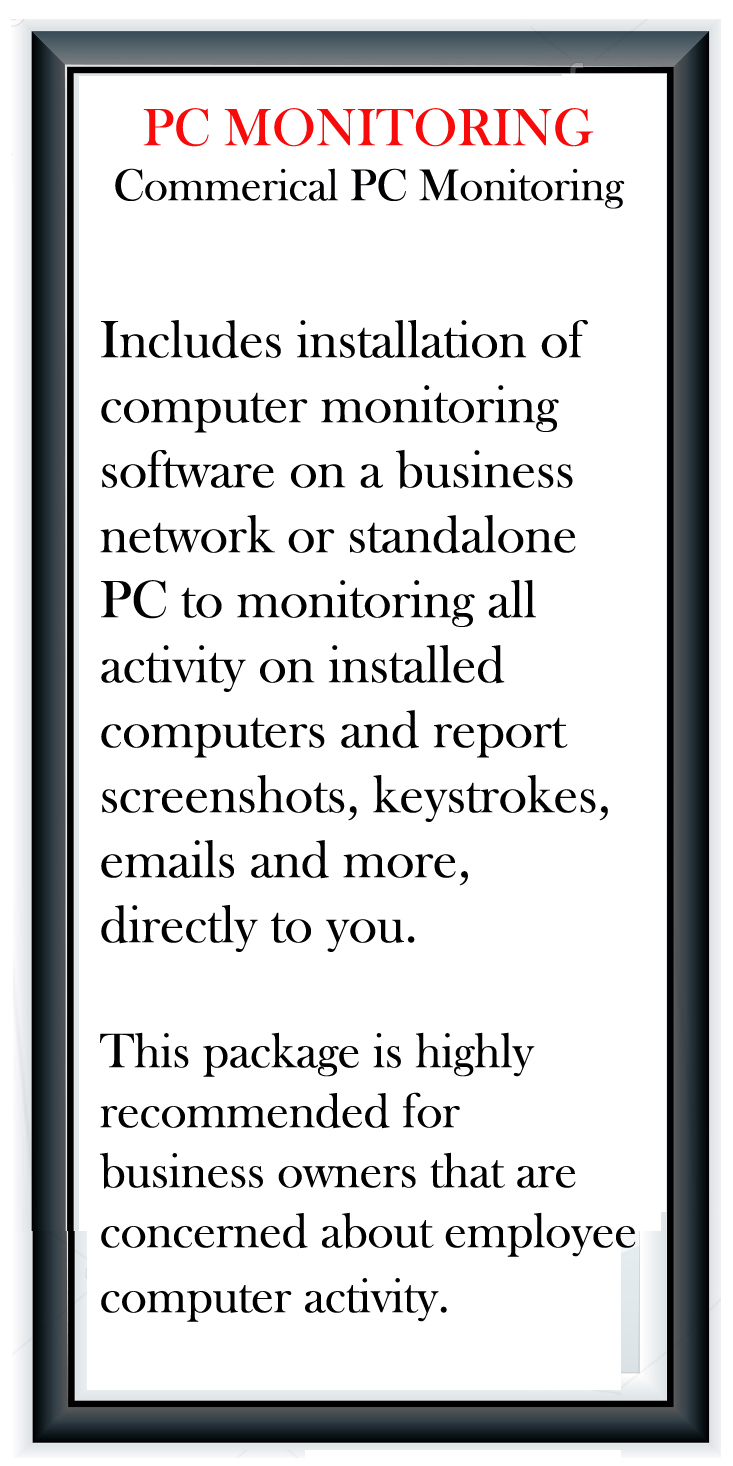 PC MONITORING
Commerical PC Monitoring

Includes installation of computer monitoring software on a business network or standalone PC to monitoring all activity on installed computers and report screenshots, keystrokes, emails and more, directly to you.

This package is highly recommended for business owners that are concerned about employee computer activity.